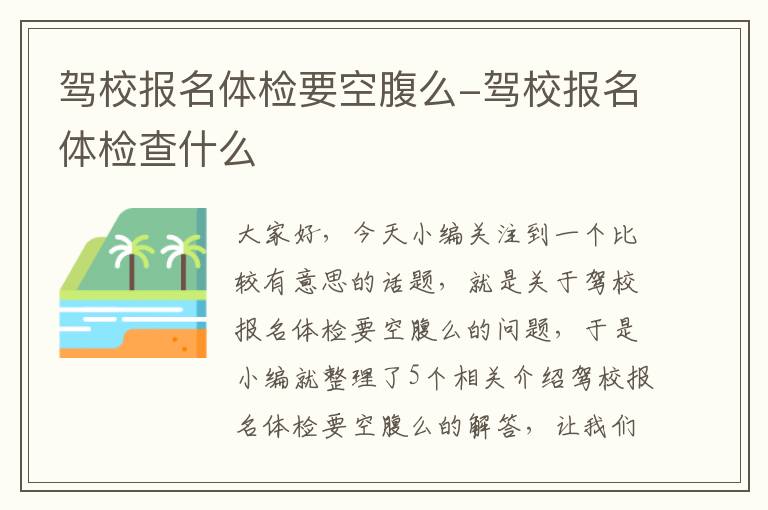 驾校报名体检要空腹么-驾校报名体检查什么

大家好，今天小编关注到一个比较有意思的话题，就是关于驾校报名体检要空腹么的问题，于是小编就整理了5个相关介绍驾校报名体检要空腹么的解答，让我们